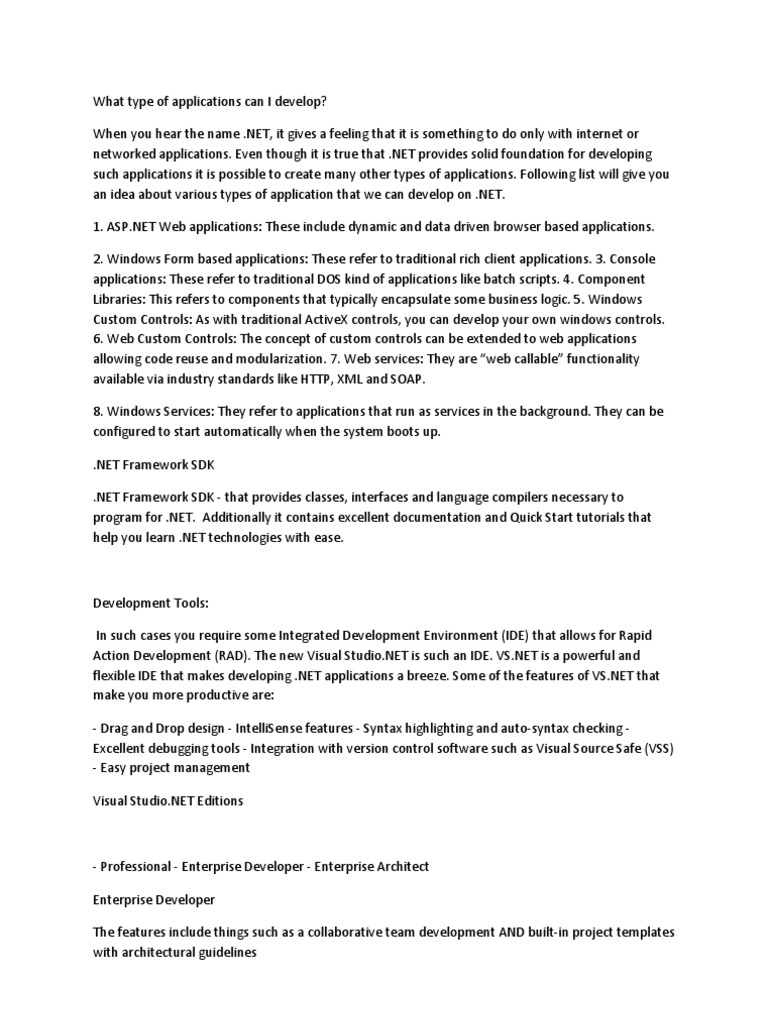 What type of applications can I develop?

When you hear the name .NET, it gives a feeling that it is something to do only with internet or networked applications. Even though it is true that .NET provides solid foundation for developing such applications it is possible to create many other types of applications. Following list will give you an idea about various types of application that we can develop on .NET.

1. ASP.NET Web applications: These include dynamic and data driven browser based applications.

2. Windows Form based applications: These refer to traditional rich client applications. 3. Console applications: These refer to traditional DOS kind of applications like batch scripts. 4. Component Libraries: This refers to components that typically encapsulate some business logic. 5. Windows Custom Controls: As with traditional ActiveX controls, you can develop your own windows controls. 6. Web Custom Controls: The concept of custom controls can be extended to web applications allowing code reuse and modularization. 7. Web services: They are "web callable" functionality available via industry standards like HTTP, XML and SOAP.

8. Windows Services: They refer to applications that run as services in the background. They can be configured to start automatically when the system boots up.

.NET Framework SDK

.NET Framework SDK - that provides classes, interfaces and language compilers necessary to program for .NET. Additionally it contains excellent documentation and Quick Start tutorials that help you learn .NET technologies with ease.

Development Tools:

In such cases you require some Integrated Development Environment (IDE) that allows for Rapid Action Development (RAD). The new Visual Studio.NET is such an IDE. VS.NET is a powerful and flexible IDE that makes developing .NET applications a breeze. Some of the features of VS.NET that make you more productive are:

- Drag and Drop design - IntelliSense features - Syntax highlighting and auto-syntax checking - Excellent debugging tools - Integration with version control software such as Visual Source Safe (VSS) - Easy project management

Visual Studio.NET Editions

- Professional - Enterprise Developer - Enterprise Architect

Enterprise Developer

The features include things such as a collaborative team development AND built-in project templates with architectural guidelines